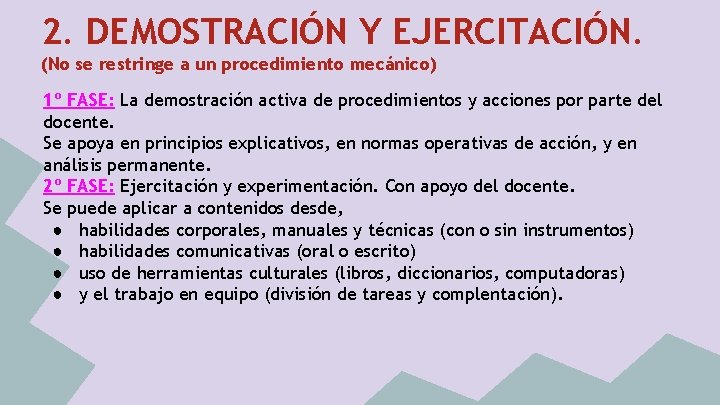 2. DEMOSTRACIÓN Y EJERCITACIÓN.
(No se restringe a un procedimiento mecánico)

1º FASE: La demostración activa de procedimientos y acciones por parte del docente.
Se apoya en principios explicativos, en normas operativas de acción, y en análisis permanente.
2º FASE: Ejercitación y experimentación. Con apoyo del docente.
Se puede aplicar a contenidos desde,
● habilidades corporales, manuales y técnicas (con o sin instrumentos)
● habilidades comunicativas (oral o escrito)
● uso de herramientas culturales (libros, diccionarios, computadoras)
● y el trabajo en equipo (división de tareas y complentación).